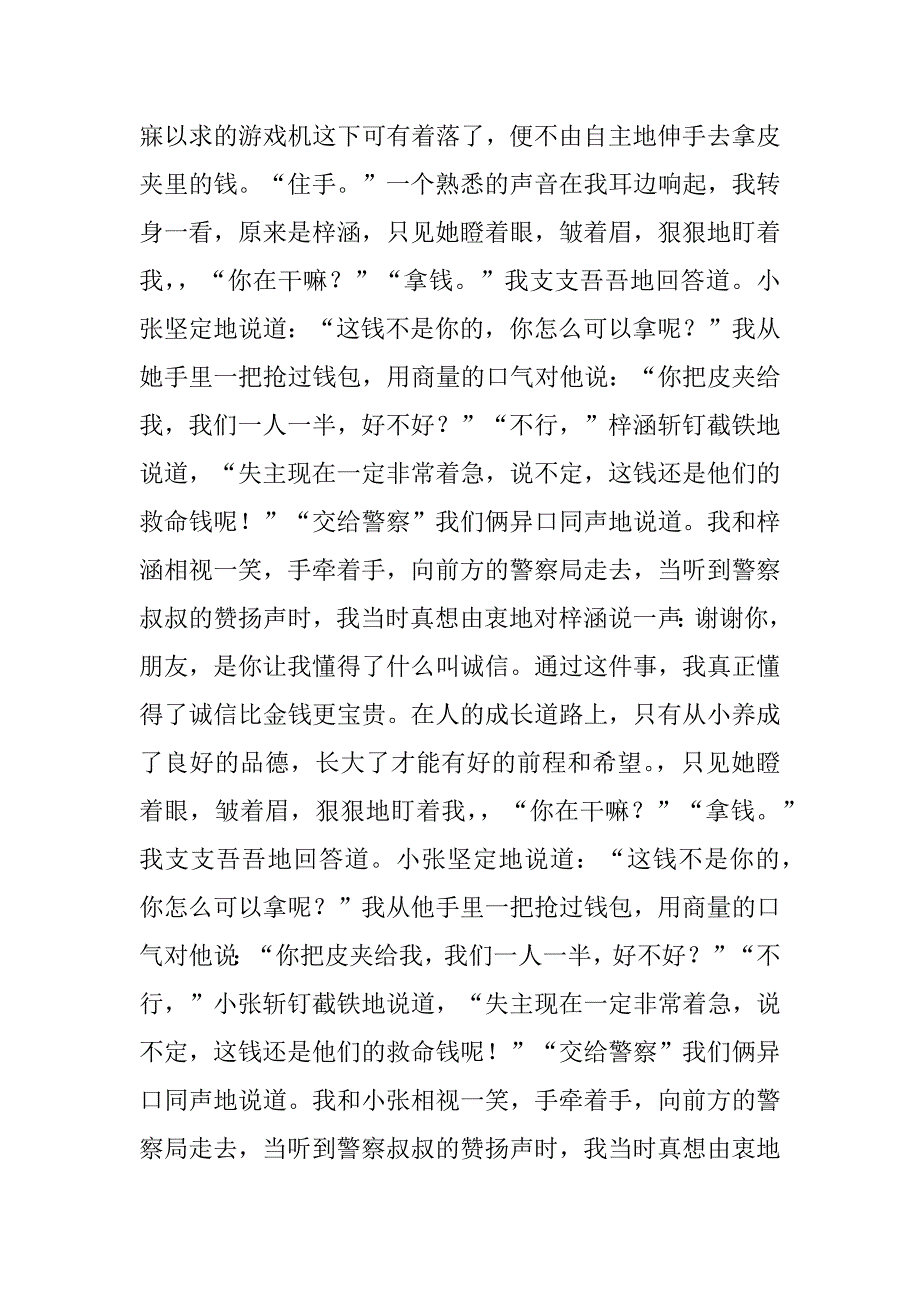 寐以求的游戏机这下可有着落了，便不由自主地伸手去拿皮夹里的钱。“住手。”一个熟悉的声音在我耳边响起，我转身一看，原来是梓涵，只见她瞪着眼，皱着眉，狠狠地盯着我，，“你在干嘛？”“拿钱。”我支支吾吾地回答道。小张坚定地说道：“这钱不是你的，你怎么可以拿呢？”我从她手里一把抢过钱包，用商量的口气对他说：“你把皮夹给我，我们一人一半，好不好？”“不行，”梓涵斩钉截铁地说道，“失主现在一定非常着急，说不定，这钱还是他们的救命钱呢！”“交给警察”我们俩异口同声地说道。我和梓涵相视一笑，手牵着手，向前方的警察局走去，当听到警察叔叔的赞扬声时，我当时真想由衷地对梓涵说一声:谢谢你，朋友，是你让我懂得了什么叫诚信。通过这件事，我真正懂得了诚信比金钱更宝贵。在人的成长道路上，只有从小养成了良好的品德，长大了才能有好的前程和希望。，只见她瞪着眼，皱着眉，狠狠地盯着我，，“你在干嘛？”“拿钱。”我支支吾吾地回答道。小张坚定地说道：“这钱不是你的，你怎么可以拿呢？”我从他手里一把抢过钱包，用商量的口气对他说:“你把皮夹给我，我们一人一半，好不好？”“不行，”小张斩钉截铁地说道，“失主现在一定非常着急，说不定，这钱还是他们的救命钱呢！”“交给警察”我们俩异口同声地说道。我和小张相视一笑，手牵着手，向前方的警察局走去，当听到警察叔叔的赞扬声时，我当时真想由衷地